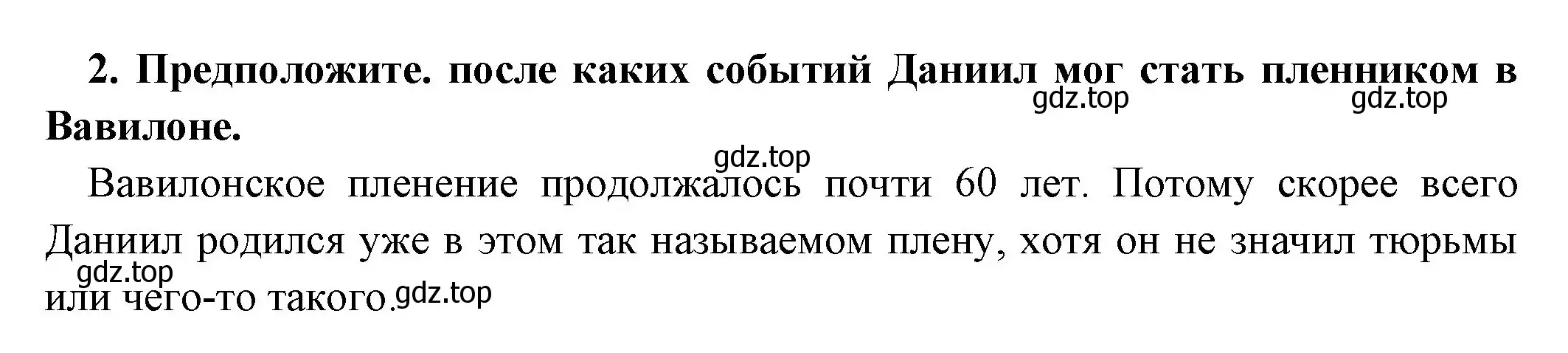 2. Предположите. после каких событий Даниил мог стать пленником в Вавилоне.

gdz.top gdz.top

gdz.top

Вавилонское пленение продолжалось почти 60 лет. Потому скорее всего Даниил родился уже в этом так называемом плену, хотя он не значил тюрьмы или чего-то такого.

gdz.top gdz.top